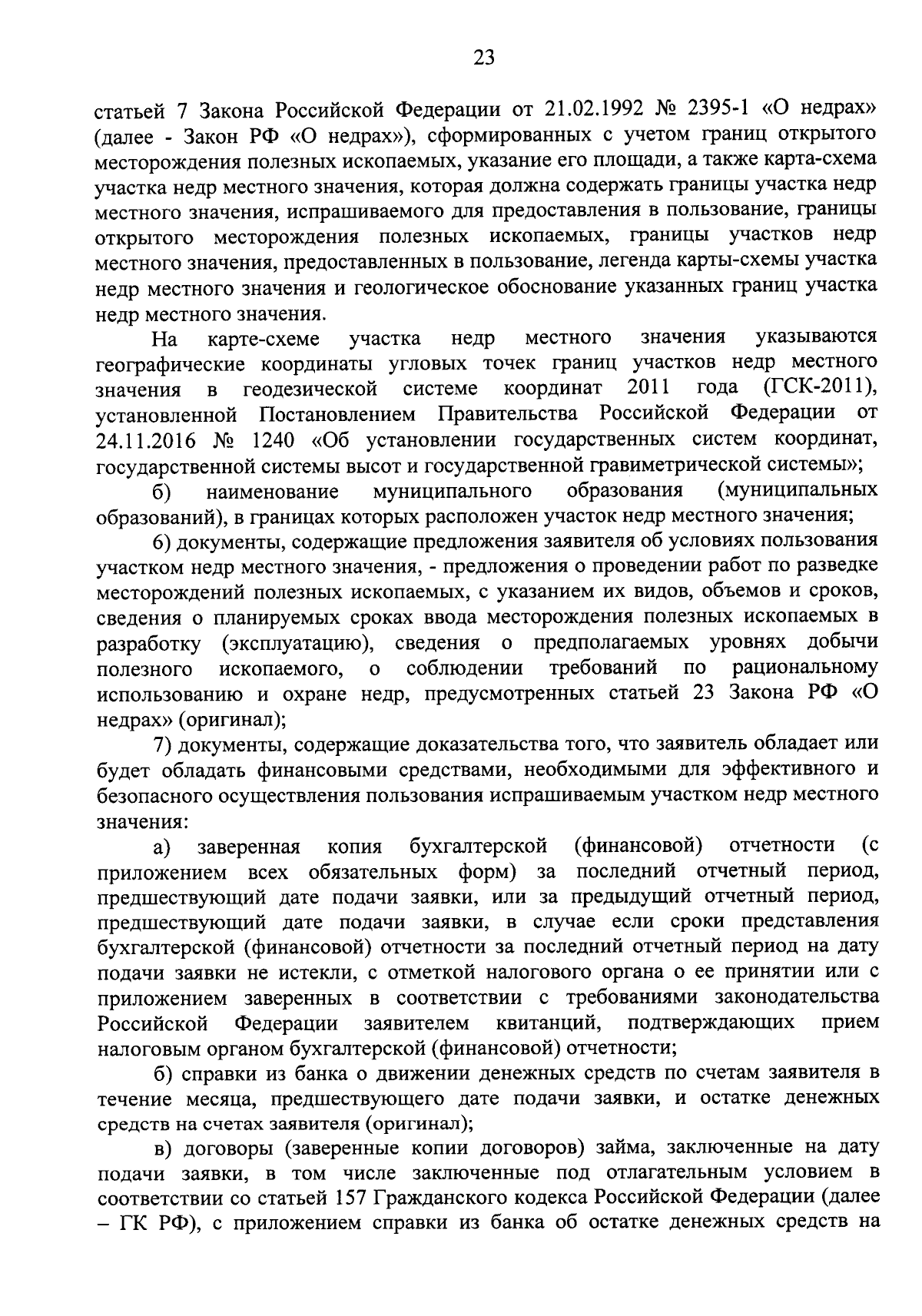 23

статьей 7 Закона Российской Федерации от 21.02.1992 № 2395-1 «О недрах» (далее - Закон РФ «О недрах»), сформированных с учетом границ открытого месторождения полезных ископаемых, указание его площади, а также карта-схема участка недр местного значения, которая должна содержать границы участка недр местного значения, испрашиваемого для предоставления в пользование, границы открытого месторождения полезных ископаемых, границы участков недр местного значения, предоставленных в пользование, легенда карты-схемы участка недр местного значения и геологическое обоснование указанных границ участка недр местного значения.

На карте-схеме участка недр местного значения указываются географические координаты угловых точек границ участков недр местного значения в геодезической системе координат 2011 года (ГСК-2011), установленной Постановлением Правительства Российской Федерации от 24.11.2016 № 1240 «Об установлении государственных систем координат, государственной системы высот и государственной гравиметрической системы»;

б) наименование муниципального образования (муниципальных образований), в границах которых расположен участок недр местного значения;

6) документы, содержащие предложения заявителя об условиях пользования участком недр местного значения, - предложения о проведении работ по разведке месторождений полезных ископаемых, с указанием их видов, объемов и сроков, сведения о планируемых сроках ввода месторождения полезных ископаемых в разработку (эксплуатацию), сведения о предполагаемых уровнях добычи полезного ископаемого, о соблюдении требований по рациональному использованию и охране недр, предусмотренных статьей 23 Закона РФ «О недрах» (оригинал);

7) документы, содержащие доказательства того, что заявитель обладает или будет обладать финансовыми средствами, необходимыми для эффективного и безопасного осуществления пользования испрашиваемым участком недр местного значения:

а) заверенная копия бухгалтерской (финансовой) отчетности (с приложением всех обязательных форм) за последний отчетный период, предшествующий дате подачи заявки, или за предыдущий отчетный период, предшествующий дате подачи заявки, в случае если сроки представления бухгалтерской (финансовой) отчетности за последний отчетный период на дату подачи заявки не истекли, с отметкой налогового органа о ее принятии или с приложением заверенных в соответствии с требованиями законодательства Российской Федерации заявителем квитанций, подтверждающих прием налоговым органом бухгалтерской (финансовой) отчетности;

б) справки из банка о движении денежных средств по счетам заявителя в течение месяца, предшествующего дате подачи заявки, и остатке денежных средств на счетах заявителя (оригинал);

в) договоры (заверенные копии договоров) займа, заключенные на дату подачи заявки, в том числе заключенные под отлагательным условием в соответствии со статьей 157 Гражданского кодекса Российской Федерации (далее – ГК РФ), с приложением справки из банка об остатке денежных средств на